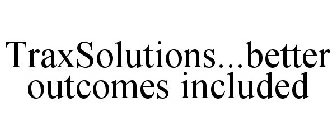 TraxSolutions...better outcomes included